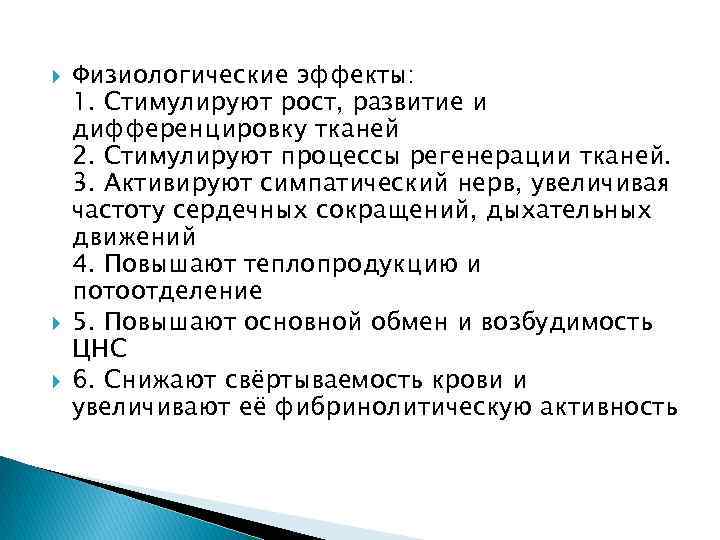 Физиологические эффекты:
1. Стимулируют рост, развитие и дифференцировку тканей
2. Стимулируют процессы регенерации тканей.
3. Активируют симпатический нерв, увеличивая частоту сердечных сокращений, дыхательных движений
4. Повышают теплопродукцию и потоотделение

5. Повышают основной обмен и возбудимость ЦНС

6. Снижают свёртываемость крови и увеличивают её фибринолитическую активность